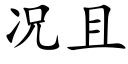 况且